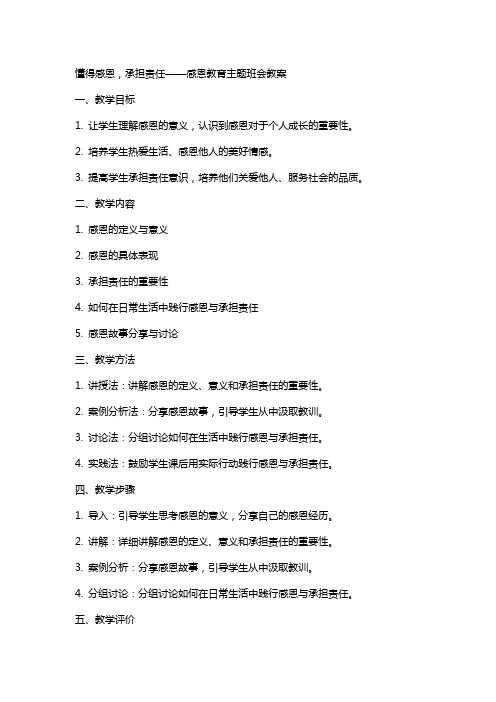 懂得感恩，承担责任——感恩教育主题班会教案

一、教学目标

1. 让学生理解感恩的意义，认识到感恩对于个人成长的重要性。

2. 培养学生热爱生活、感恩他人的美好情感。

3. 提高学生承担责任意识，培养他们关爱他人、服务社会的品质。

二、教学内容

1. 感恩的定义与意义

2. 感恩的具体表现

3. 承担责任的重要性

4. 如何在日常生活中践行感恩与承担责任

5. 感恩故事分享与讨论

三、教学方法

1. 讲授法：讲解感恩的定义、意义和承担责任的重要性。

2. 案例分析法：分享感恩故事，引导学生从中汲取教训。

3. 讨论法：分组讨论如何在生活中践行感恩与承担责任。

4. 实践法：鼓励学生课后用实际行动践行感恩与承担责任。

四、教学步骤

1. 导入：引导学生思考感恩的意义，分享自己的感恩经历。

2. 讲解：详细讲解感恩的定义、意义和承担责任的重要性。

3. 案例分析：分享感恩故事，引导学生从中汲取教训。

4. 分组讨论：分组讨论如何在日常生活中践行感恩与承担责任。

五、教学评价